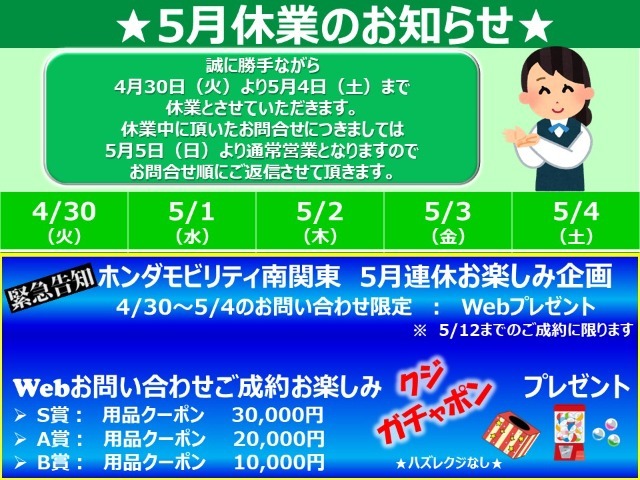 ★5月休業のお知らせ★

誠に勝手ながら
4月30日（火）より5月4日（土）まで
休業とさせていただきます。
休業中に頂いたお問合せにつきましては
5月5日（日）より通常営業となりますので
お問合せ順にご返信させて頂きます。

| 4/30（火） | 5/1（水） | 5/2（木） | 5/3（金） | 5/4（土） |
|---|---|---|---|---|

緊急告知 ホンダモビリティ南関東　5月連休お楽しみ企画
4/30～5/4のお問い合わせ限定　：　Webプレゼント
※　5/12までのご成約に限ります

Webお問い合わせご成約お楽しみ クジ ガチャポン プレゼント
➢ S賞：　用品クーポン　30,000円
➢ A賞：　用品クーポン　20,000円
➢ B賞：　用品クーポン　10,000円
★ハズレクジなし★